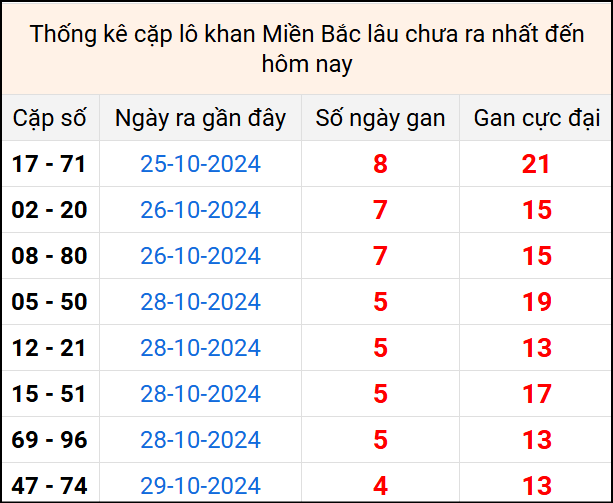 Thống kê cặp lô khan Miền Bắc lâu chưa ra nhất đến hôm nay

| Cặp số | Ngày ra gần đây | Số ngày gan | Gan cực đại |
|---|---|---|---|
| 17 - 71 | 25-10-2024 | 8 | 21 |
| 02 - 20 | 26-10-2024 | 7 | 15 |
| 08 - 80 | 26-10-2024 | 7 | 15 |
| 05 - 50 | 28-10-2024 | 5 | 19 |
| 12 - 21 | 28-10-2024 | 5 | 13 |
| 15 - 51 | 28-10-2024 | 5 | 17 |
| 69 - 96 | 28-10-2024 | 5 | 13 |
| 47 - 74 | 29-10-2024 | 4 | 13 |